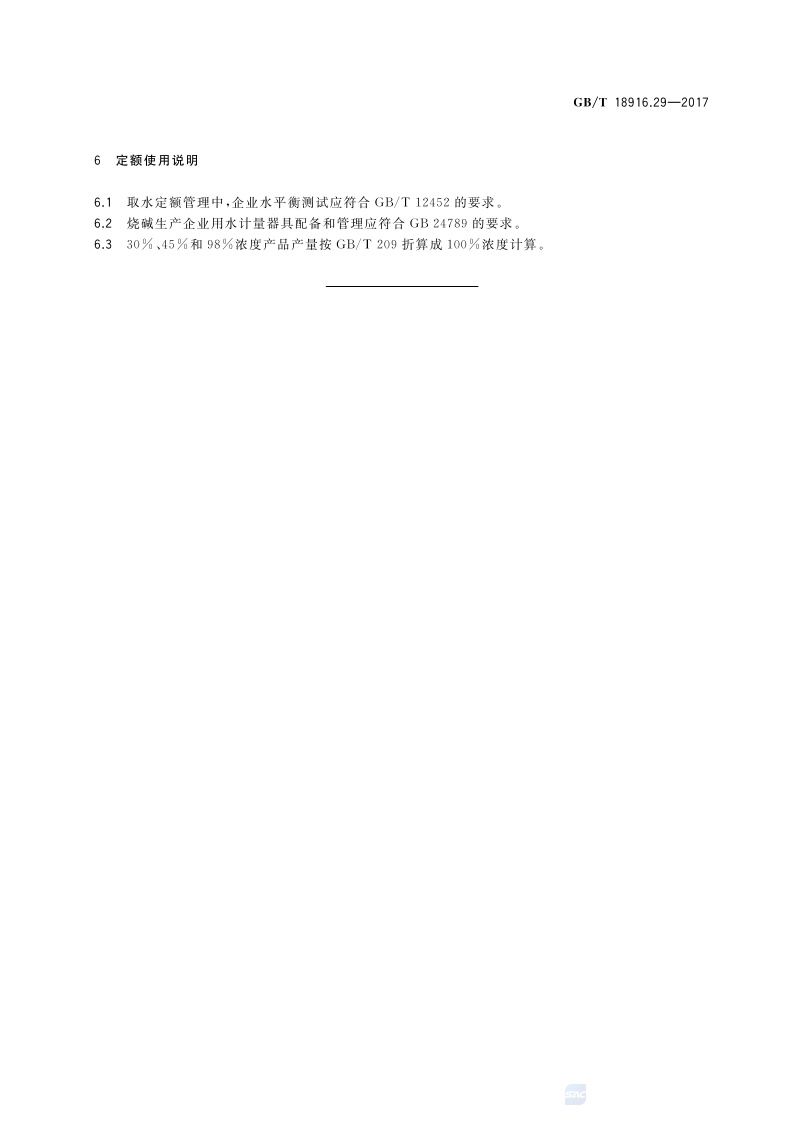 GB/T 18916.29—2017

6 定额使用说明

6.1 取水定额管理中,企业水平衡测试应符合GB/T 12452的要求。

6.2 烧碱生产企业用水计量器具配备和管理应符合GB 24789的要求。

6.3 30%、45%和98%浓度产品产量按GB/T 209折算成100%浓度计算。